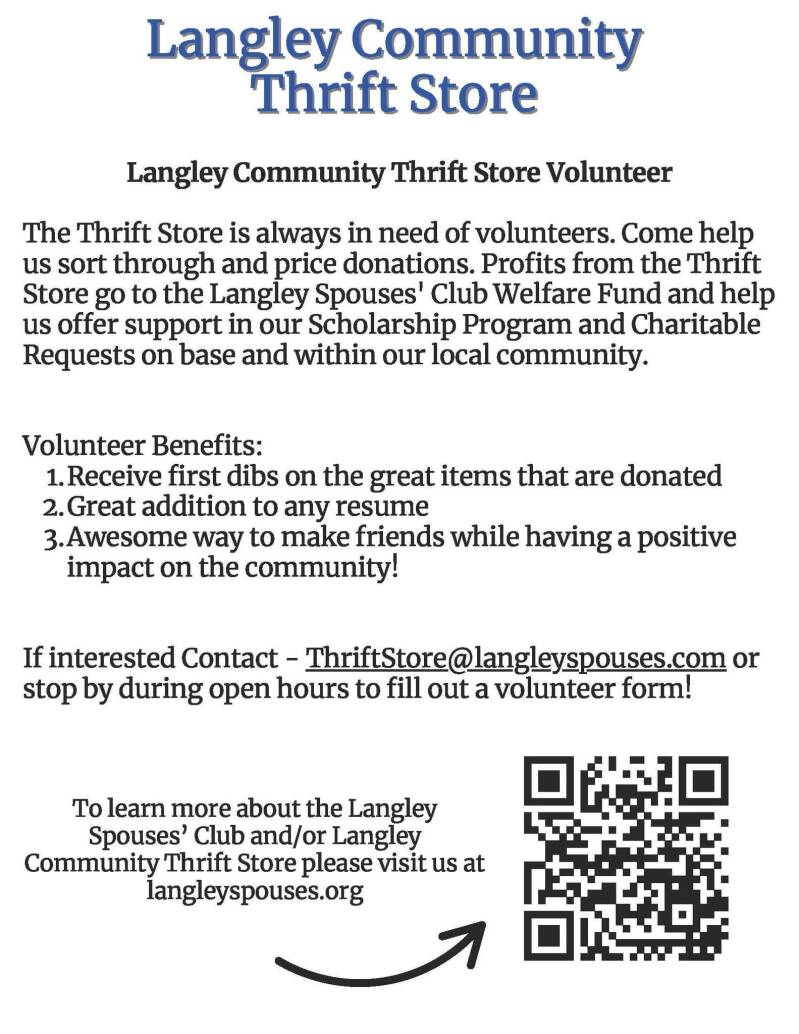 Langley Community Thrift Store

Langley Community Thrift Store Volunteer

The Thrift Store is always in need of volunteers. Come help us sort through and price donations. Profits from the Thrift Store go to the Langley Spouses' Club Welfare Fund and help us offer support in our Scholarship Program and Charitable Requests on base and within our local community.

Volunteer Benefits:
1. Receive first dibs on the great items that are donated
2. Great addition to any resume
3. Awesome way to make friends while having a positive impact on the community!

If interested Contact - ThriftStore@langleyspouses.com or stop by during open hours to fill out a volunteer form!

To learn more about the Langley Spouses' Club and/or Langley Community Thrift Store please visit us at langleyspouses.org